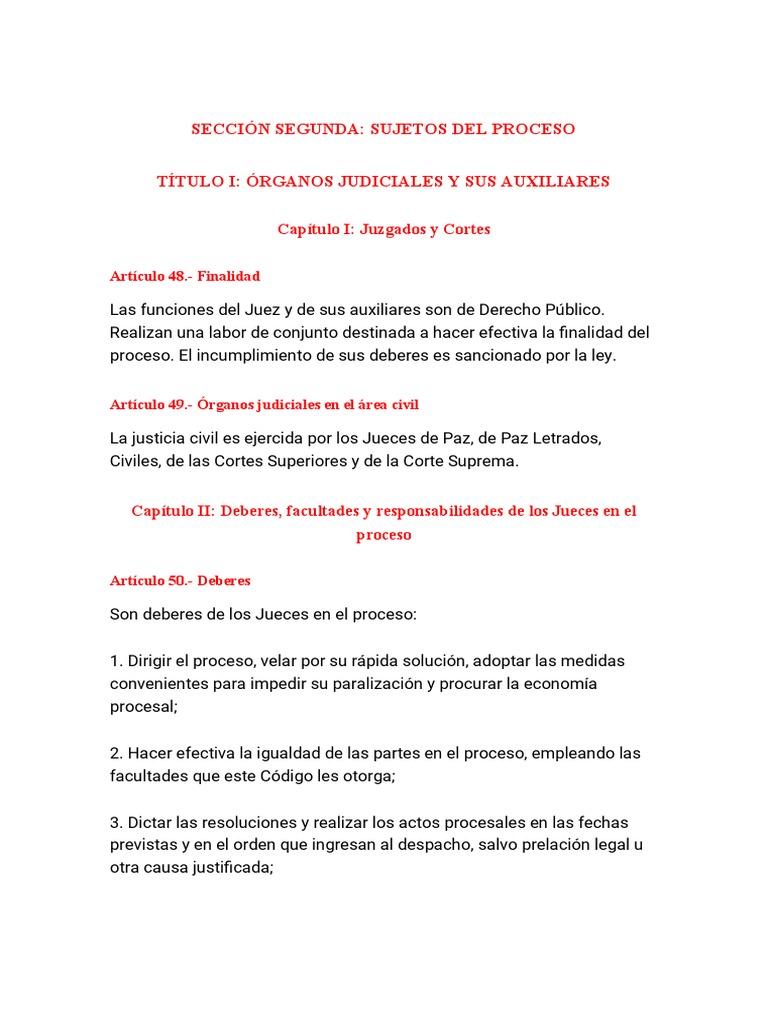 SECCIÓN SEGUNDA: SUJETOS DEL PROCESO

TÍTULO I: ÓRGANOS JUDICIALES Y SUS AUXILIARES

Capítulo I: Juzgados y Cortes

Artículo 48.- Finalidad

Las funciones del Juez y de sus auxiliares son de Derecho Público. Realizan una labor de conjunto destinada a hacer efectiva la finalidad del proceso. El incumplimiento de sus deberes es sancionado por la ley.

Artículo 49.- Órganos judiciales en el área civil

La justicia civil es ejercida por los Jueces de Paz, de Paz Letrados, Civiles, de las Cortes Superiores y de la Corte Suprema.

Capítulo II: Deberes, facultades y responsabilidades de los Jueces en el proceso

Artículo 50.- Deberes

Son deberes de los Jueces en el proceso:

1. Dirigir el proceso, velar por su rápida solución, adoptar las medidas convenientes para impedir su paralización y procurar la economía procesal;

2. Hacer efectiva la igualdad de las partes en el proceso, empleando las facultades que este Código les otorga;

3. Dictar las resoluciones y realizar los actos procesales en las fechas previstas y en el orden que ingresan al despacho, salvo prelación legal u otra causa justificada;